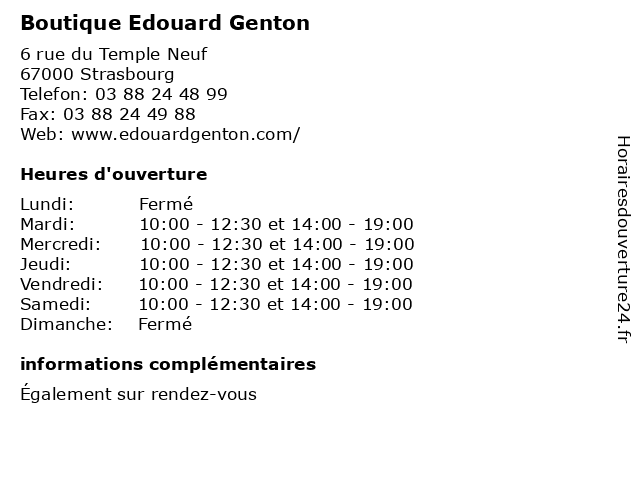 Boutique Edouard Genton

6 rue du Temple Neuf
67000 Strasbourg
Telefon: 03 88 24 48 99
Fax: 03 88 24 49 88
Web: www.edouardgenton.com/

Heures d'ouverture

Lundi: Fermé
Mardi: 10:00 - 12:30 et 14:00 - 19:00
Mercredi: 10:00 - 12:30 et 14:00 - 19:00
Jeudi: 10:00 - 12:30 et 14:00 - 19:00
Vendredi: 10:00 - 12:30 et 14:00 - 19:00
Samedi: 10:00 - 12:30 et 14:00 - 19:00
Dimanche: Fermé

informations complémentaires

Également sur rendez-vous

Horairesdouverture24.fr